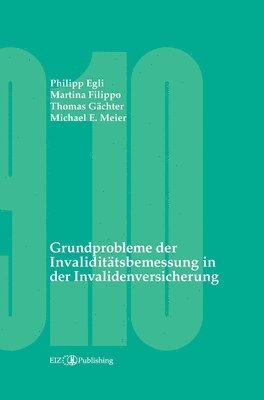 Philipp Egli
Martina Filippo
Thomas Gächter
Michael E. Meier

Grundprobleme der Invaliditätsbemessung in der Invalidenversicherung

EIZ Publishing